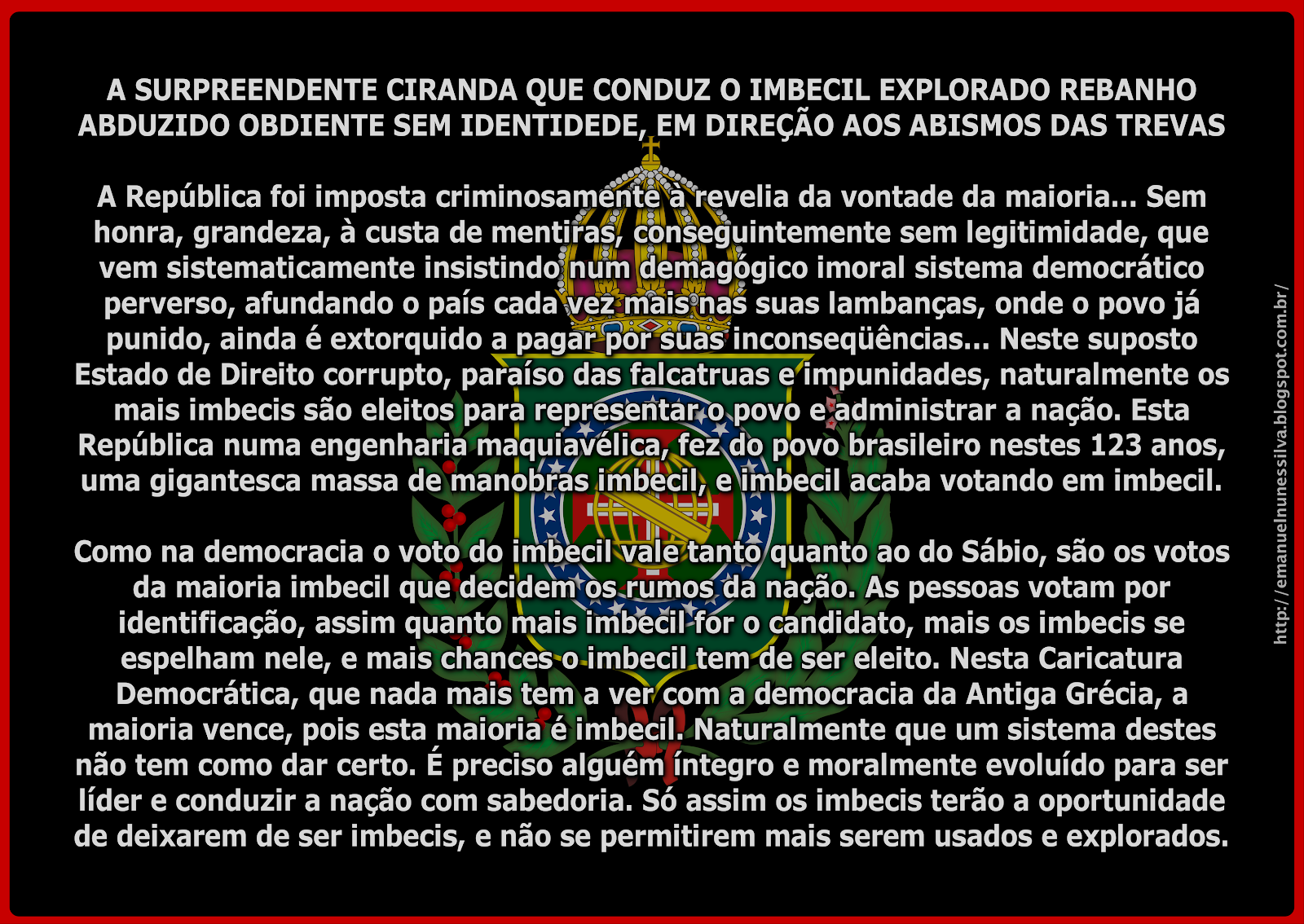 A SURPREENDENTE CIRANDA QUE CONDUZ O IMBECIL EXPLORADO REBANHO ABDUZIDO OBDIENTE SEM IDENTIDEDE, EM DIREÇÃO AOS ABISMOS DAS TREVAS

A República foi imposta criminosamente à revelia da vontade da maioria... Sem honra, grandeza, à custa de mentiras, conseguintemente sem legitimidade, que vem sistematicamente insistindo num demagógico imoral sistema democrático perverso, afundando o país cada vez mais nas suas lambanças, onde o povo já punido, ainda é extorquido a pagar por suas inconseqüências... Neste suposto Estado de Direito corrupto, paraíso das falcatruas e impunidades, naturalmente os mais imbecis são eleitos para representar o povo e administrar a nação. Esta República numa engenharia maquiavélica, fez do povo brasileiro nestes 123 anos, uma gigantesca massa de manobras imbecil, e imbecil acaba votando em imbecil.

Como na democracia o voto do imbecil vale tanto quanto ao do Sábio, são os votos da maioria imbecil que decidem os rumos da nação. As pessoas votam por identificação, assim quanto mais imbecil for o candidato, mais os imbecis se espelham nele, e mais chances o imbecil tem de ser eleito. Nesta Caricatura Democrática, que nada mais tem a ver com a democracia da Antiga Grécia, a maioria vence, pois esta maioria é imbecil. Naturalmente que um sistema destes não tem como dar certo. É preciso alguém íntegro e moralmente evoluído para ser líder e conduzir a nação com sabedoria. Só assim os imbecis terão a oportunidade de deixarem de ser imbecis, e não se permitirem mais serem usados e explorados.

http://emanuelnunessilva.blogspot.com.br/